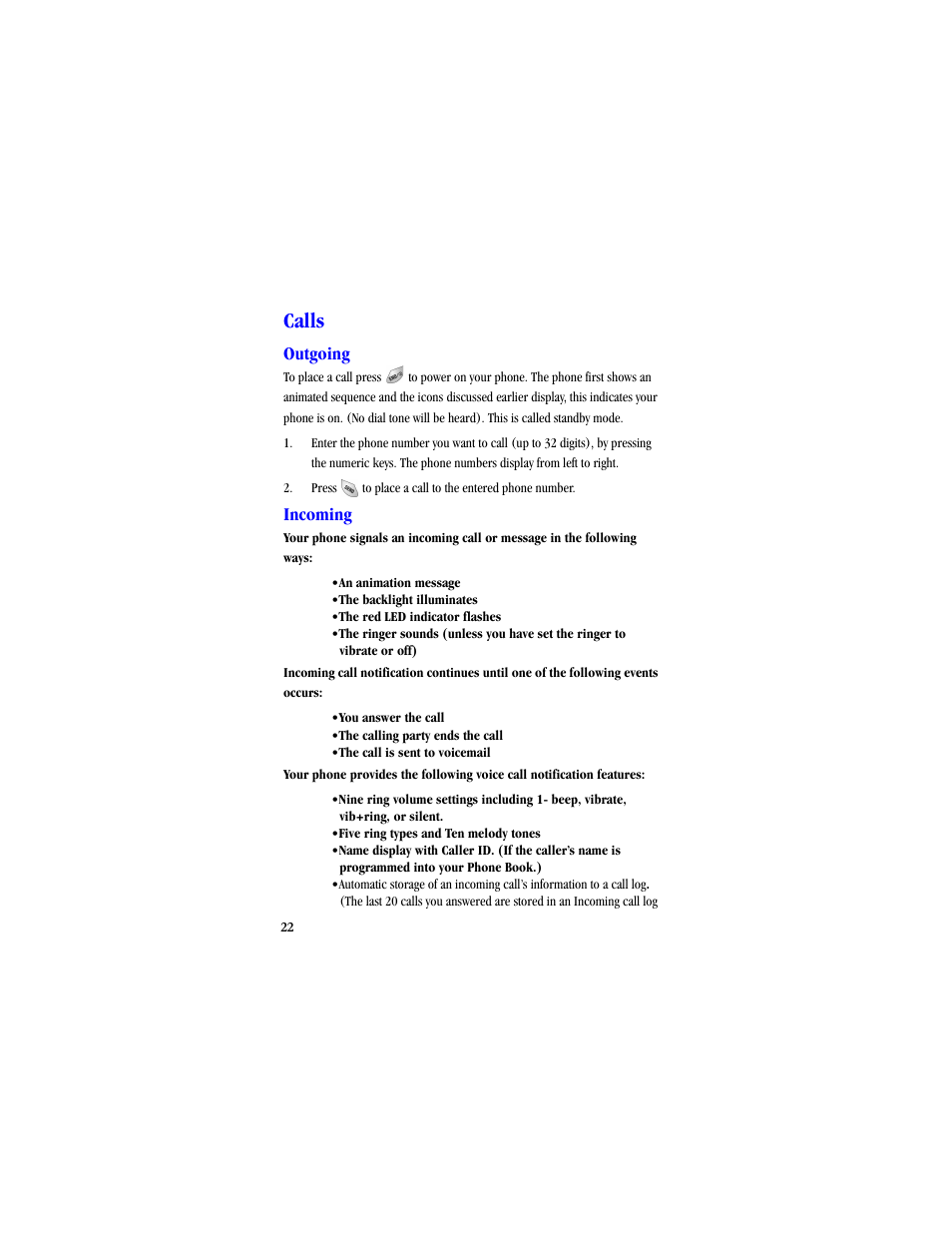 Calls

Outgoing

To place a call press  to power on your phone. The phone first shows an animated sequence and the icons discussed earlier display, this indicates your phone is on. (No dial tone will be heard). This is called standby mode.

1. Enter the phone number you want to call (up to 32 digits), by pressing the numeric keys. The phone numbers display from left to right.

2. Press  to place a call to the entered phone number.

Incoming

Your phone signals an incoming call or message in the following ways:

•An animation message
•The backlight illuminates
•The red LED indicator flashes
•The ringer sounds (unless you have set the ringer to vibrate or off)

Incoming call notification continues until one of the following events occurs:

•You answer the call
•The calling party ends the call
•The call is sent to voicemail

Your phone provides the following voice call notification features:

•Nine ring volume settings including 1- beep, vibrate, vib+ring, or silent.
•Five ring types and Ten melody tones
•Name display with Caller ID. (If the caller's name is programmed into your Phone Book.)
•Automatic storage of an incoming call's information to a call log. (The last 20 calls you answered are stored in an Incoming call log

22